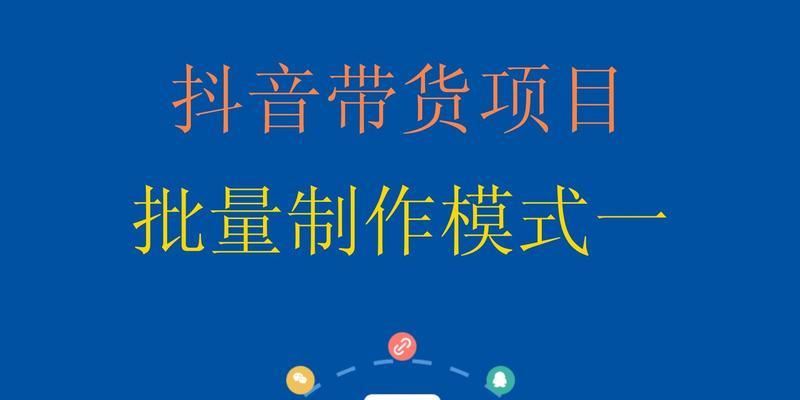 抖音带货项目

批量制作模式一